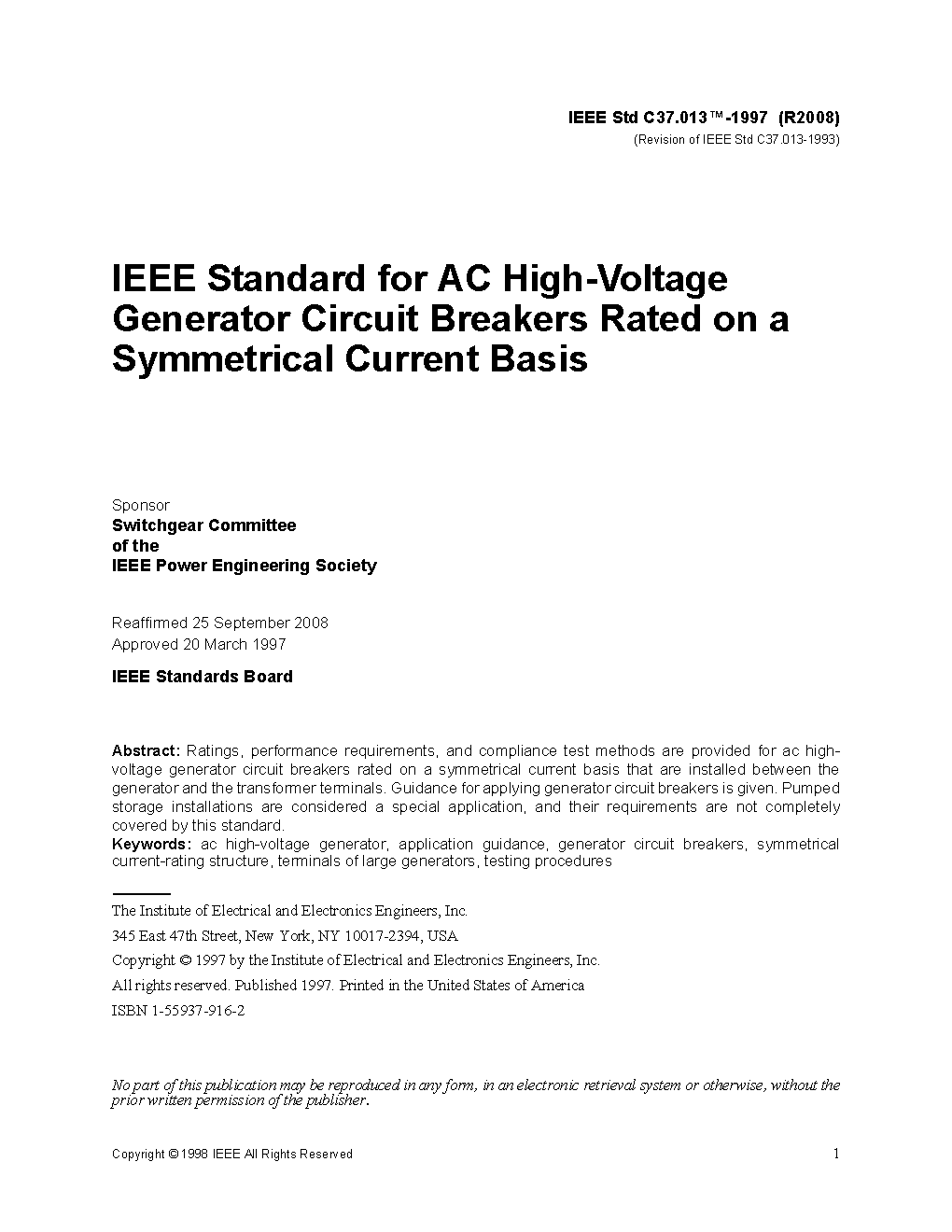 IEEE Std C37.013™-1997 (R2008)
(Revision of IEEE Std C37.013-1993)

IEEE Standard for AC High-Voltage Generator Circuit Breakers Rated on a Symmetrical Current Basis

Sponsor
Switchgear Committee
of the
IEEE Power Engineering Society

Reaffirmed 25 September 2008
Approved 20 March 1997

IEEE Standards Board

Abstract: Ratings, performance requirements, and compliance test methods are provided for ac high-voltage generator circuit breakers rated on a symmetrical current basis that are installed between the generator and the transformer terminals. Guidance for applying generator circuit breakers is given. Pumped storage installations are considered a special application, and their requirements are not completely covered by this standard.
Keywords: ac high-voltage generator, application guidance, generator circuit breakers, symmetrical current-rating structure, terminals of large generators, testing procedures

The Institute of Electrical and Electronics Engineers, Inc.
345 East 47th Street, New York, NY 10017-2394, USA
Copyright © 1997 by the Institute of Electrical and Electronics Engineers, Inc.
All rights reserved. Published 1997. Printed in the United States of America
ISBN 1-55937-916-2

No part of this publication may be reproduced in any form, in an electronic retrieval system or otherwise, without the prior written permission of the publisher.

Copyright © 1998 IEEE All Rights Reserved
1